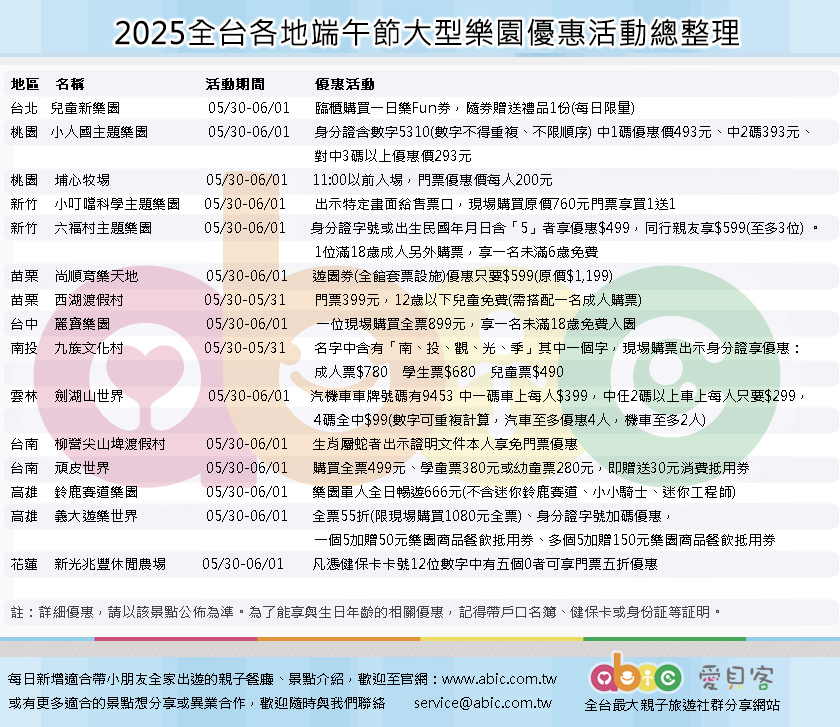 2025全台各地端午節大型樂園優惠活動總整理

| 地區 | 名稱 | 活動期間 | 優惠活動 |
|---|---|---|---|
| 台北 | 兒童新樂園 | 05/30-06/01 | 臨櫃購買一日樂Fun券，隨券贈送禮品1份(每日限量) |
| 桃園 | 小人國主題樂園 | 05/30-06/01 | 身分證含數字5310(數字不得重複、不限順序) 中1碼優惠價493元、中2碼393元、對中3碼以上優惠價293元 |
| 桃園 | 埔心牧場 | 05/30-06/01 | 11:00以前入場，門票優惠價每人200元 |
| 新竹 | 小叮噹科學主題樂園 | 05/30-06/01 | 出示特定畫面給售票口，現場購買原價760元門票享買1送1 |
| 新竹 | 六福村主題樂園 | 05/30-06/01 | 身分證字號或出生民國年月日含「5」者享優惠$499，同行親友享$599(至多3位)。1位滿18歲成人另外購票，享一名未滿6歲免費 |
| 苗栗 | 尚順育樂天地 | 05/30-06/01 | 遊園券(全館套票設施)優惠只要$599(原價$1,199) |
| 苗栗 | 西湖渡假村 | 05/30-05/31 | 門票399元，12歲以下兒童免費(需搭配一名成人購票) |
| 台中 | 麗寶樂園 | 05/30-06/01 | 一位現場購買全票899元，享一名未滿18歲免費入園 |
| 南投 | 九族文化村 | 05/30-05/31 | 名字中含有「南、投、觀、光、季」其中一個字，現場購票出示身分證享優惠：成人票$780 學生票$680 兒童票$490 |
| 雲林 | 劍湖山世界 | 05/30-06/01 | 汽機車車牌號碼有9453 中一碼車上每人$399，中任2碼以上車上每人只要$299，4碼全中$99(數字可重複計算，汽車至多優惠4人，機車至多2人) |
| 台南 | 柳營尖山埤渡假村 | 05/30-06/01 | 生肖屬蛇者出示證明文件本人享免門票優惠 |
| 台南 | 頑皮世界 | 05/30-06/01 | 購買全票499元、學童票380元或幼童票280元，即贈送30元消費抵用券 |
| 高雄 | 鈴鹿賽道樂園 | 05/30-06/01 | 樂園單人全日暢遊666元(不含迷你鈴鹿賽道、小小騎士、迷你工程師) |
| 高雄 | 義大遊樂世界 | 05/30-06/01 | 全票55折(限現場購買1080元全票)、身分證字號加碼優惠，一個5加贈50元樂園商品餐飲抵用券、多個5加贈150元樂園商品餐飲抵用券 |
| 花蓮 | 新光兆豐休閒農場 | 05/30-06/01 | 凡憑健保卡卡號12位數字中有五個0者可享門票五折優惠 |

註：詳細優惠，請以該景點公佈為準。為了能享與生日年齡的相關優惠，記得帶戶口名簿、健保卡或身份証等証明。

每日新增適合帶小朋友全家出遊的親子餐廳、景點介紹，歡迎至官網：www.abic.com.tw
或有更多適合的景點想分享或異業合作，歡迎隨時與我們聯絡 service@abic.com.tw

abic 愛貝客
全台最大親子旅遊社群分享網站